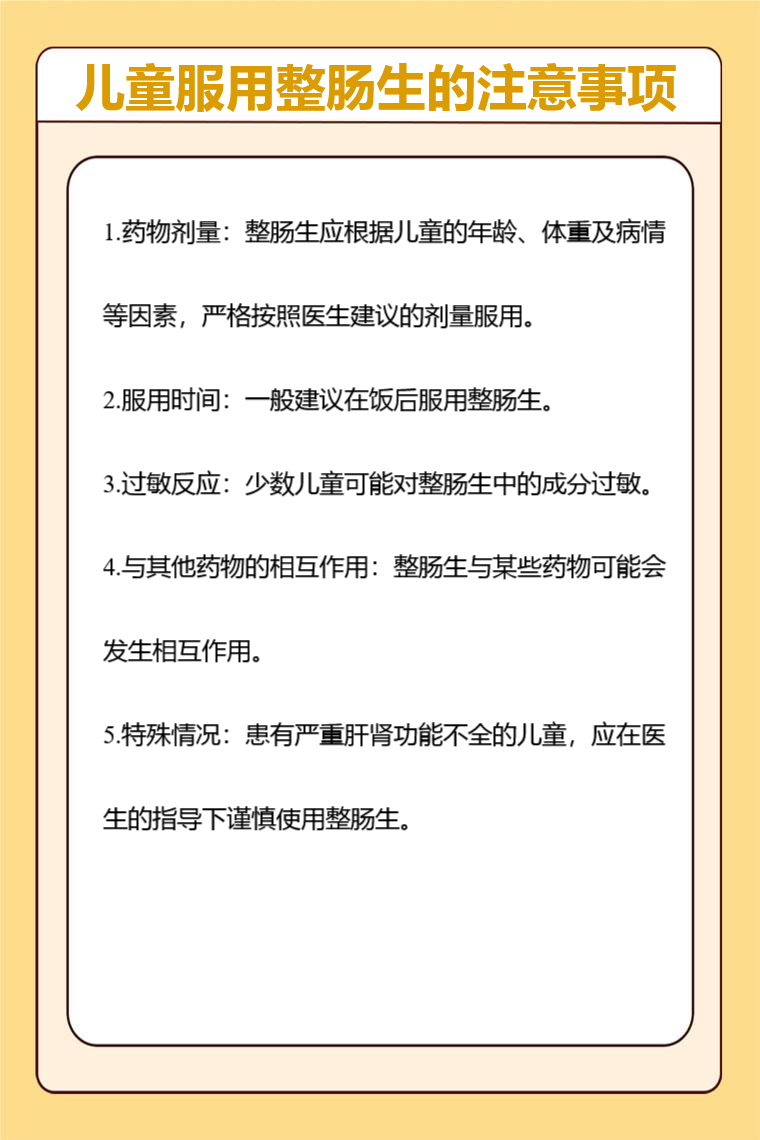 儿童服用整肠生的注意事项

1.药物剂量：整肠生应根据儿童的年龄、体重及病情等因素，严格按照医生建议的剂量服用。

2.服用时间：一般建议在饭后服用整肠生。

3.过敏反应：少数儿童可能对整肠生中的成分过敏。

4.与其他药物的相互作用：整肠生与某些药物可能会发生相互作用。

5.特殊情况：患有严重肝肾功能不全的儿童，应在医生的指导下谨慎使用整肠生。